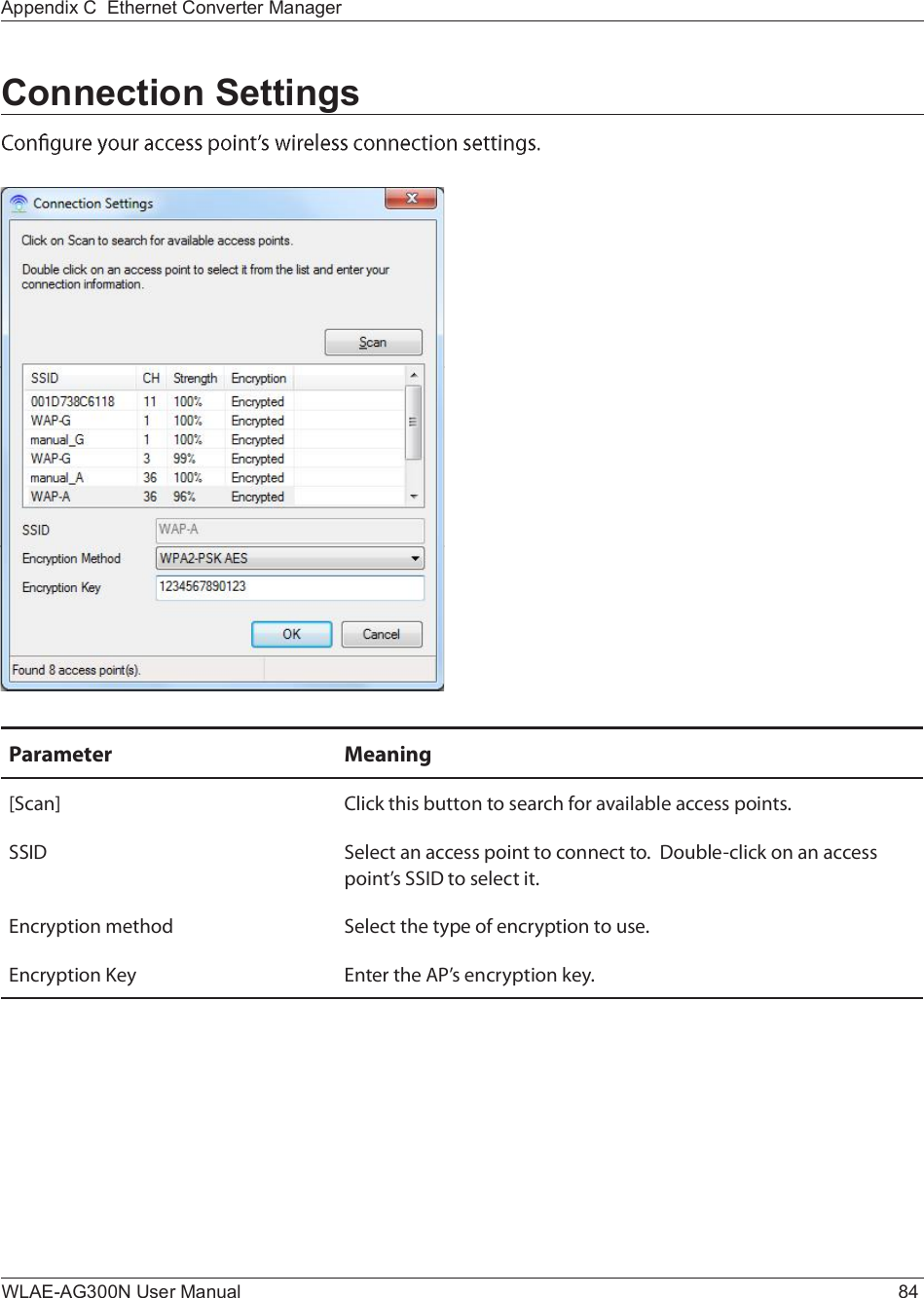 Appendix C  Ethernet Converter Manager

Connection Settings

Configure your access point's wireless connection settings.

Connection Settings

Click on Scan to search for available access points.

Double click on an access point to select it from the list and enter your connection information.

Scan

| SSID | CH | Strength | Encryption |
|---|---|---|---|
| 001D738C6118 | 11 | 100% | Encrypted |
| WAP-G | 1 | 100% | Encrypted |
| manual_G | 1 | 100% | Encrypted |
| WAP-G | 3 | 99% | Encrypted |
| manual_A | 36 | 100% | Encrypted |
| WAP-A | 36 | 96% | Encrypted |

SSID WAP-A

Encryption Method WPA2-PSK AES

Encryption Key 1234567890123

OK Cancel

Found 8 access point(s).

| Parameter | Meaning |
|---|---|
| [Scan] | Click this button to search for available access points. |
| SSID | Select an access point to connect to.  Double-click on an access point's SSID to select it. |
| Encryption method | Select the type of encryption to use. |
| Encryption Key | Enter the AP's encryption key. |

WLAE-AG300N User Manual 84